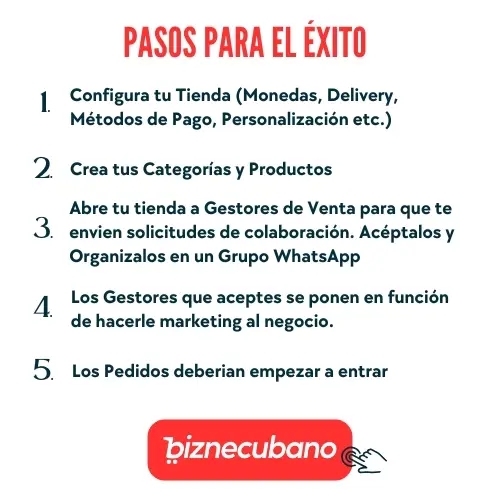 PASOS PARA EL ÉXITO

1. Configura tu Tienda (Monedas, Delivery, Métodos de Pago, Personalización etc.)

2. Crea tus Categorías y Productos

3. Abre tu tienda a Gestores de Venta para que te envien solicitudes de colaboración. Acéptalos y Organizalos en un Grupo WhatsApp

4. Los Gestores que aceptes se ponen en función de hacerle marketing al negocio.

5. Los Pedidos deberian empezar a entrar

biznecubano